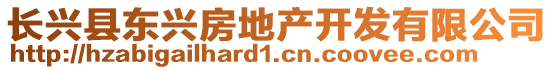 长兴县东兴房地产开发有限公司
http://hzabigailhard1.cn.coovee.com